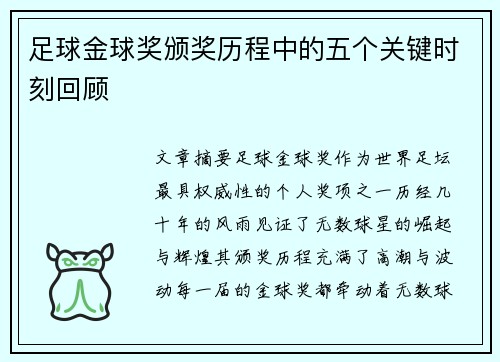 足球金球奖颁奖历程中的五个关键时刻回顾

文章摘要足球金球奖作为世界足坛最具权威性的个人奖项之一历经几十年的风雨见证了无数球星的崛起与辉煌其颁奖历程充满了高潮与波动每一届的金球奖都牵动着无数球